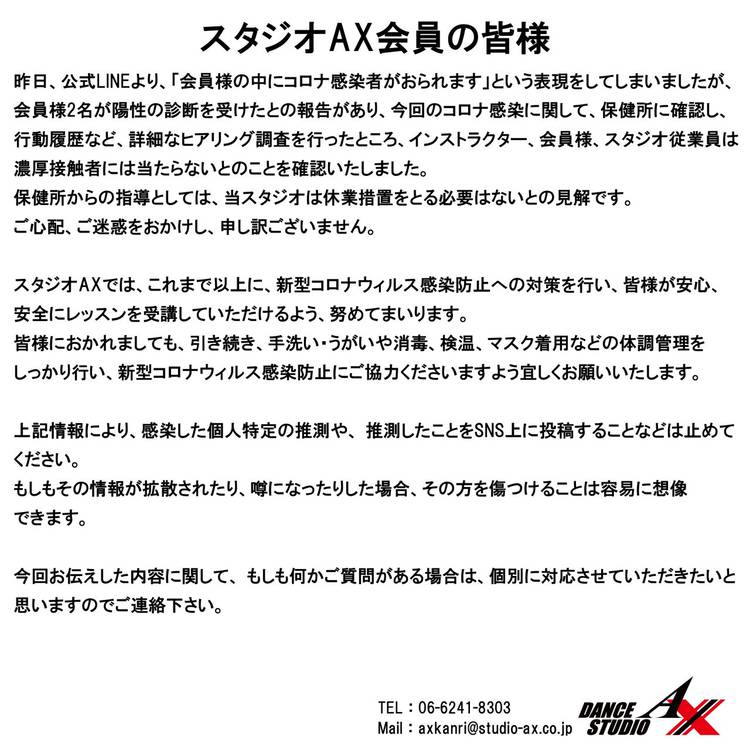 スタジオAX会員の皆様

昨日、公式LINEより、「会員様の中にコロナ感染者がおられます」という表現をしてしまいましたが、会員様2名が陽性の診断を受けたとの報告があり、今回のコロナ感染に関して、保健所に確認し、行動履歴など、詳細なヒアリング調査を行ったところ、インストラクター、会員様、スタジオ従業員は濃厚接触者には当たらないとのことを確認いたしました。
保健所からの指導としては、当スタジオは休業措置をとる必要はないとの見解です。
ご心配、ご迷惑をおかけし、申し訳ございません。

スタジオAXでは、これまで以上に、新型コロナウィルス感染防止への対策を行い、皆様が安心、安全にレッスンを受講していただけるよう、努めてまいります。
皆様におかれましても、引き続き、手洗い・うがいや消毒、検温、マスク着用などの体調管理をしっかり行い、新型コロナウィルス感染防止にご協力くださいますよう宜しくお願いいたします。

上記情報により、感染した個人特定の推測や、推測したことをSNS上に投稿することなどは止めてください。
もしもその情報が拡散されたり、噂になったりした場合、その方を傷つけることは容易に想像できます。

今回お伝えした内容に関して、もしも何かご質問がある場合は、個別に対応させていただきたいと思いますのでご連絡下さい。

TEL：06-6241-8303
Mail：axkanri@studio-ax.co.jp

DANCE STUDIO AX